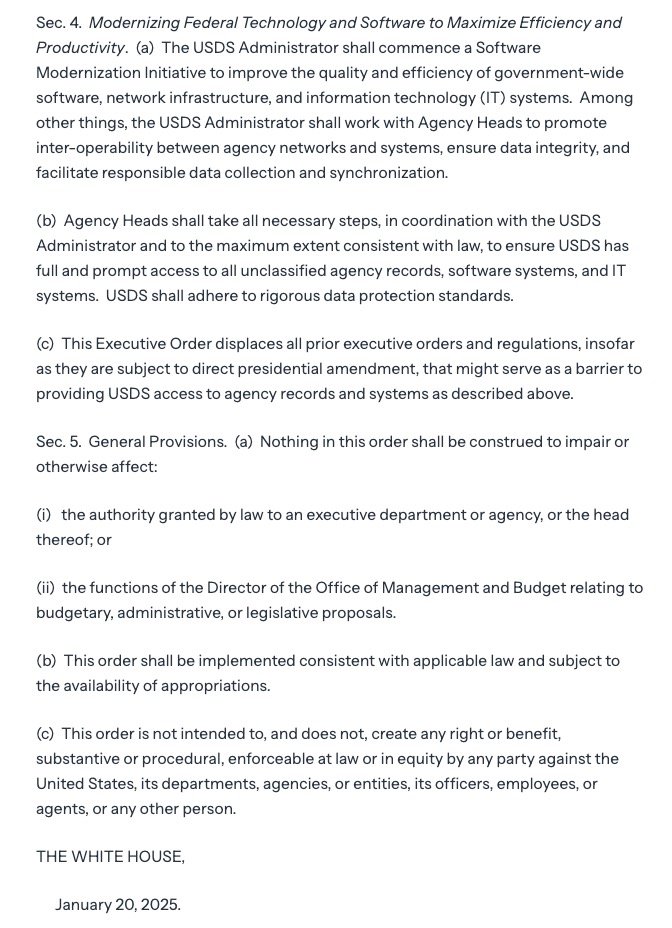 Sec. 4. Modernizing Federal Technology and Software to Maximize Efficiency and Productivity. (a) The USDS Administrator shall commence a Software Modernization Initiative to improve the quality and efficiency of government-wide software, network infrastructure, and information technology (IT) systems. Among other things, the USDS Administrator shall work with Agency Heads to promote inter-operability between agency networks and systems, ensure data integrity, and facilitate responsible data collection and synchronization.

(b) Agency Heads shall take all necessary steps, in coordination with the USDS Administrator and to the maximum extent consistent with law, to ensure USDS has full and prompt access to all unclassified agency records, software systems, and IT systems. USDS shall adhere to rigorous data protection standards.

(c) This Executive Order displaces all prior executive orders and regulations, insofar as they are subject to direct presidential amendment, that might serve as a barrier to providing USDS access to agency records and systems as described above.

Sec. 5. General Provisions. (a) Nothing in this order shall be construed to impair or otherwise affect:

(i) the authority granted by law to an executive department or agency, or the head thereof; or

(ii) the functions of the Director of the Office of Management and Budget relating to budgetary, administrative, or legislative proposals.

(b) This order shall be implemented consistent with applicable law and subject to the availability of appropriations.

(c) This order is not intended to, and does not, create any right or benefit, substantive or procedural, enforceable at law or in equity by any party against the United States, its departments, agencies, or entities, its officers, employees, or agents, or any other person.

THE WHITE HOUSE,

January 20, 2025.